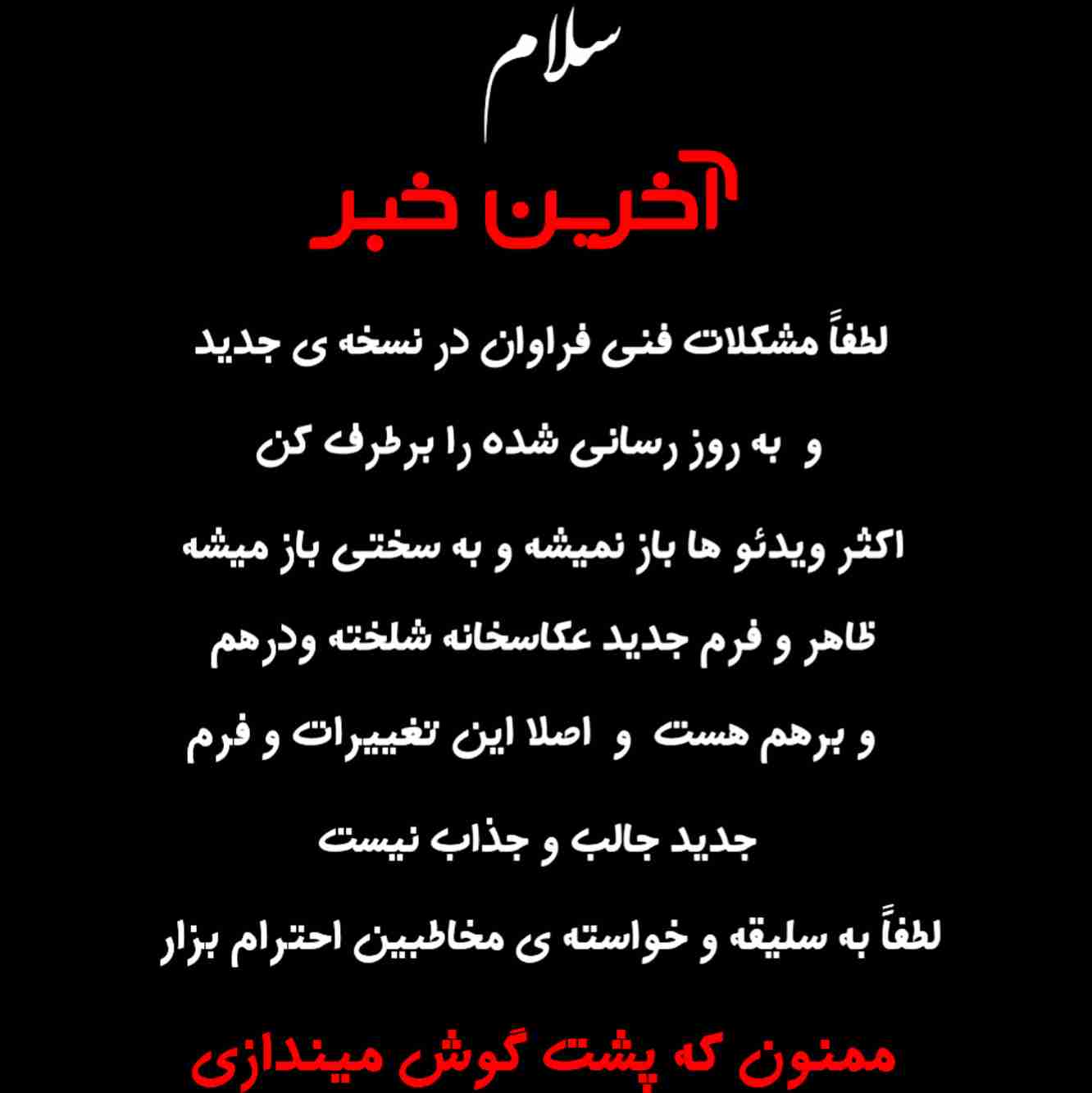 سلام

آخرین خبر

لطفاً مشکلات فنی فراوان در نسخه ی جدید

و به روز رسانی شده را برطرف کن

اکثر ویدئو ها باز نمیشه و به سختی باز میشه

ظاهر و فرم جدید عکاسخانه شلخته ودرهم

و برهم هست و اصلا این تغییرات و فرم

جدید جالب و جذاب نیست

لطفاً به سلیقه و خواسته ی مخاطبین احترام بزار

ممنون که پشت گوش میندازی